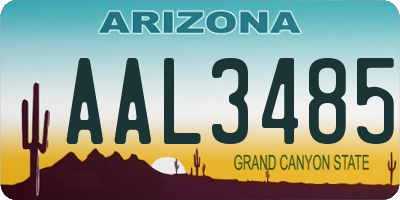 ARIZONA

AAL3485

GRAND CANYON STATE